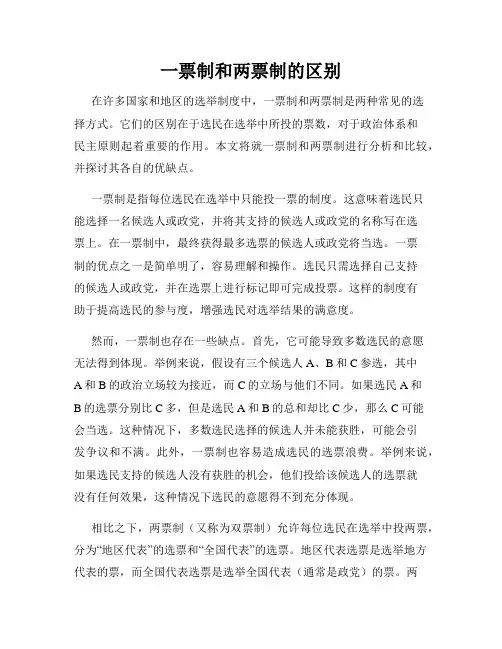 一票制和两票制的区别

在许多国家和地区的选举制度中，一票制和两票制是两种常见的选择方式。它们的区别在于选民在选举中所投的票数，对于政治体系和民主原则起着重要的作用。本文将就一票制和两票制进行分析和比较，并探讨其各自的优缺点。

一票制是指每位选民在选举中只能投一票的制度。这意味着选民只能选择一名候选人或政党，并将其支持的候选人或政党的名称写在选票上。在一票制中，最终获得最多选票的候选人或政党将当选。一票制的优点之一是简单明了，容易理解和操作。选民只需选择自己支持的候选人或政党，并在选票上进行标记即可完成投票。这样的制度有助于提高选民的参与度，增强选民对选举结果的满意度。

然而，一票制也存在一些缺点。首先，它可能导致多数选民的意愿无法得到体现。举例来说，假设有三个候选人 A、B 和 C 参选，其中 A 和 B 的政治立场较为接近，而 C 的立场与他们不同。如果选民 A 和 B 的选票分别比 C 多，但是选民 A 和 B 的总和却比 C 少，那么 C 可能会当选。这种情况下，多数选民选择的候选人并未能获胜，可能会引发争议和不满。此外，一票制也容易造成选民的选票浪费。举例来说，如果选民支持的候选人没有获胜的机会，他们投给该候选人的选票就没有任何效果，这种情况下选民的意愿得不到充分体现。

相比之下，两票制（又称为双票制）允许每位选民在选举中投两票，分为“地区代表”的选票和“全国代表”的选票。地区代表选票是选举地方代表的票，而全国代表选票是选举全国代表（通常是政党）的票。两